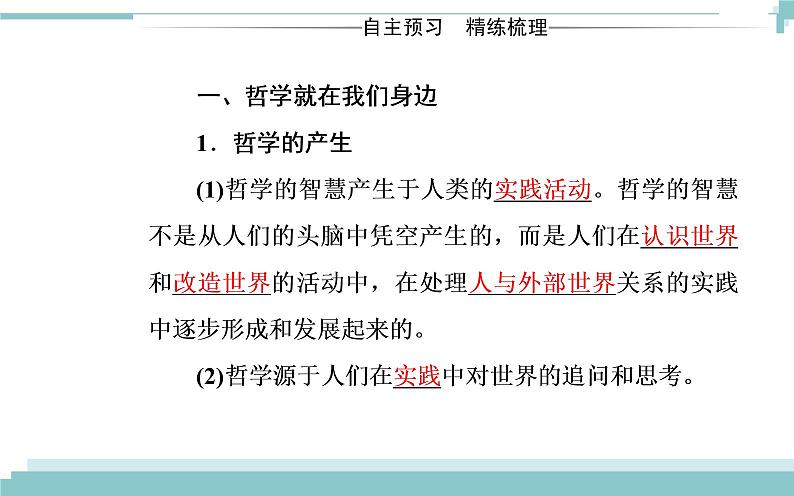 自主预习　精练梳理

一、哲学就在我们身边

1．哲学的产生

(1)哲学的智慧产生于人类的实践活动。哲学的智慧不是从人们的头脑中凭空产生的，而是人们在认识世界和改造世界的活动中，在处理人与外部世界关系的实践中逐步形成和发展起来的。

(2)哲学源于人们在实践中对世界的追问和思考。